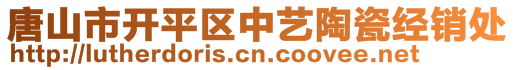 唐山市开平区中艺陶瓷经销处
http://lutherdoris.cn.coovee.net